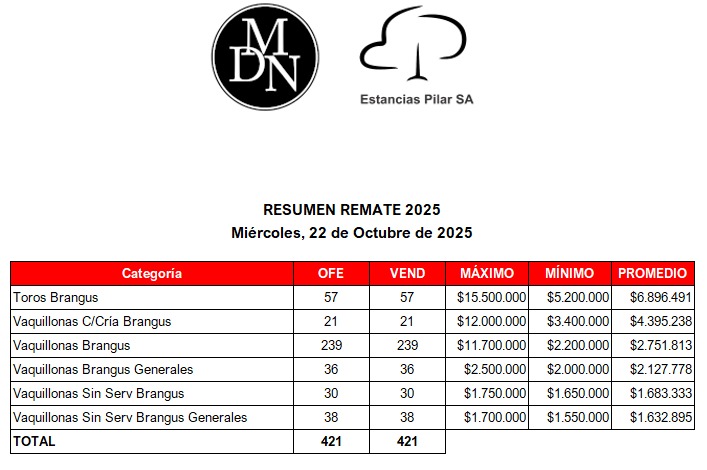 MDN

Estancias Pilar SA

RESUMEN REMATE 2025
Miércoles, 22 de Octubre de 2025

| Categoría | OFE | VEND | MÁXIMO | MÍNIMO | PROMEDIO |
|---|---|---|---|---|---|
| Toros Brangus | 57 | 57 | \$15.500.000 | \$5.200.000 | \$6.896.491 |
| Vaquillonas C/Cría Brangus | 21 | 21 | \$12.000.000 | \$3.400.000 | \$4.395.238 |
| Vaquillonas Brangus | 239 | 239 | \$11.700.000 | \$2.200.000 | \$2.751.813 |
| Vaquillonas Brangus Generales | 36 | 36 | \$2.500.000 | \$2.000.000 | \$2.127.778 |
| Vaquillonas Sin Serv Brangus | 30 | 30 | \$1.750.000 | \$1.650.000 | \$1.683.333 |
| Vaquillonas Sin Serv Brangus Generales | 38 | 38 | \$1.700.000 | \$1.550.000 | \$1.632.895 |
| TOTAL | 421 | 421 | | | |